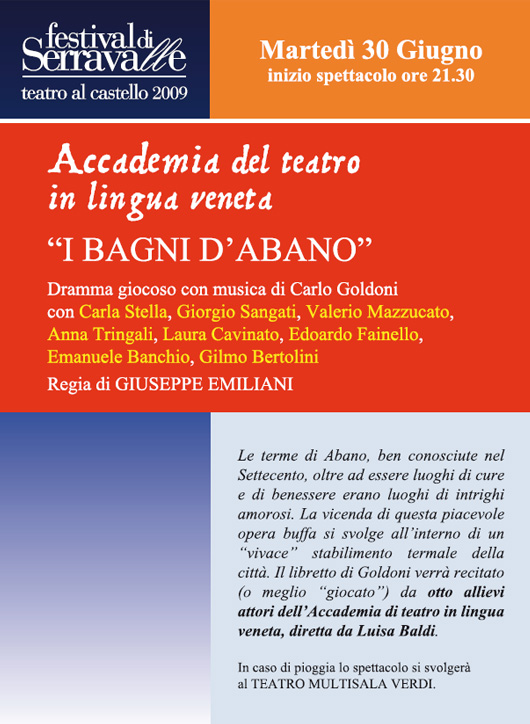 festival di Serravalle
teatro al castello 2009

Martedì 30 Giugno
inizio spettacolo ore 21.30

Accademia del teatro in lingua veneta

“I BAGNI D’ABANO”

Dramma giocoso con musica di Carlo Goldoni
con Carla Stella, Giorgio Sangati, Valerio Mazzucato, Anna Tringali, Laura Cavinato, Edoardo Fainello, Emanuele Banchio, Gilmo Bertolini
Regia di GIUSEPPE EMILIANI

Le terme di Abano, ben conosciute nel Settecento, oltre ad essere luoghi di cure e di benessere erano luoghi di intrighi amorosi. La vicenda di questa piacevole opera buffa si svolge all’interno di un “vivace” stabilimento termale della città. Il libretto di Goldoni verrà recitato (o meglio “giocato”) da otto allievi attori dell’Accademia di teatro in lingua veneta, diretta da Luisa Baldi.

In caso di pioggia lo spettacolo si svolgerà al TEATRO MULTISALA VERDI.